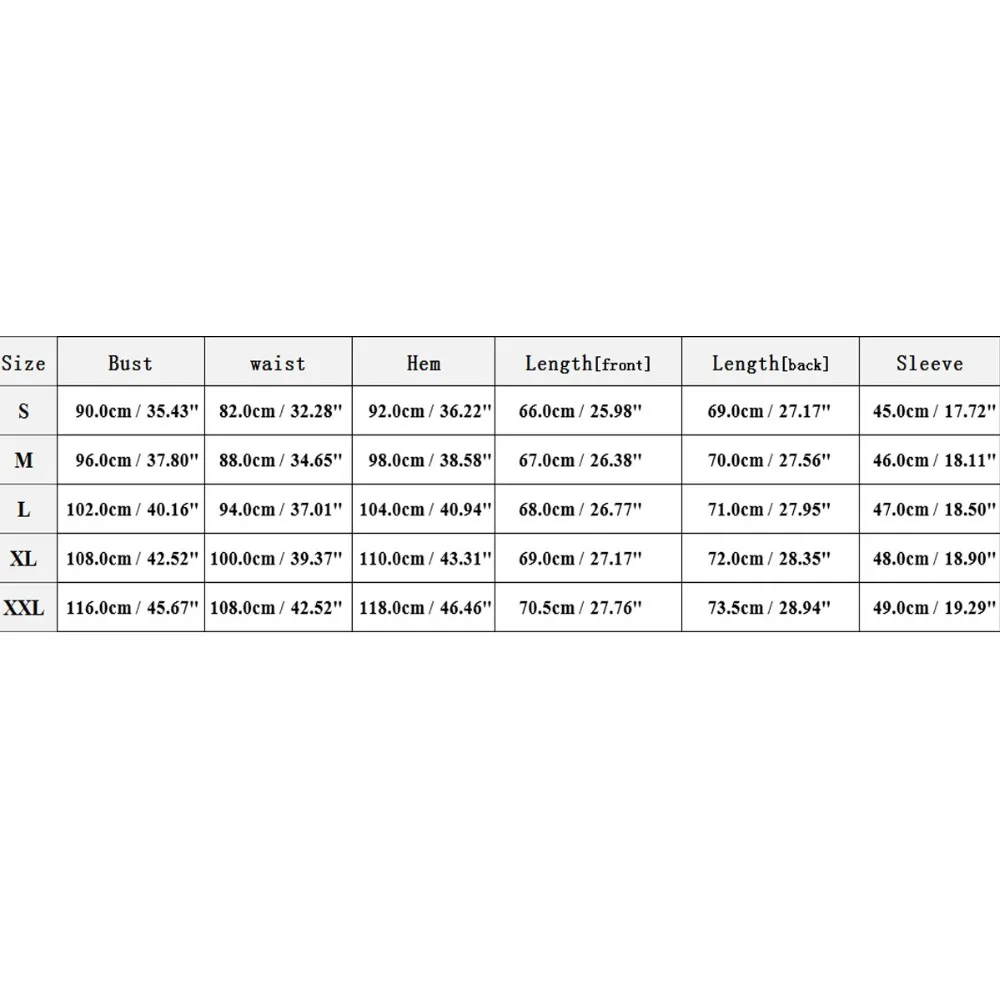 | Size | Bust | waist | Hem | Length[front] | Length[back] | Sleeve |
|---|---|---|---|---|---|---|
| S | 90.0cm / 35.43" | 82.0cm / 32.28" | 92.0cm / 36.22" | 66.0cm / 25.98" | 69.0cm / 27.17" | 45.0cm / 17.72" |
| M | 96.0cm / 37.80" | 88.0cm / 34.65" | 98.0cm / 38.58" | 67.0cm / 26.38" | 70.0cm / 27.56" | 46.0cm / 18.11" |
| L | 102.0cm / 40.16" | 94.0cm / 37.01" | 104.0cm / 40.94" | 68.0cm / 26.77" | 71.0cm / 27.95" | 47.0cm / 18.50" |
| XL | 108.0cm / 42.52" | 100.0cm / 39.37" | 110.0cm / 43.31" | 69.0cm / 27.17" | 72.0cm / 28.35" | 48.0cm / 18.90" |
| XXL | 116.0cm / 45.67" | 108.0cm / 42.52" | 118.0cm / 46.46" | 70.5cm / 27.76" | 73.5cm / 28.94" | 49.0cm / 19.29" |